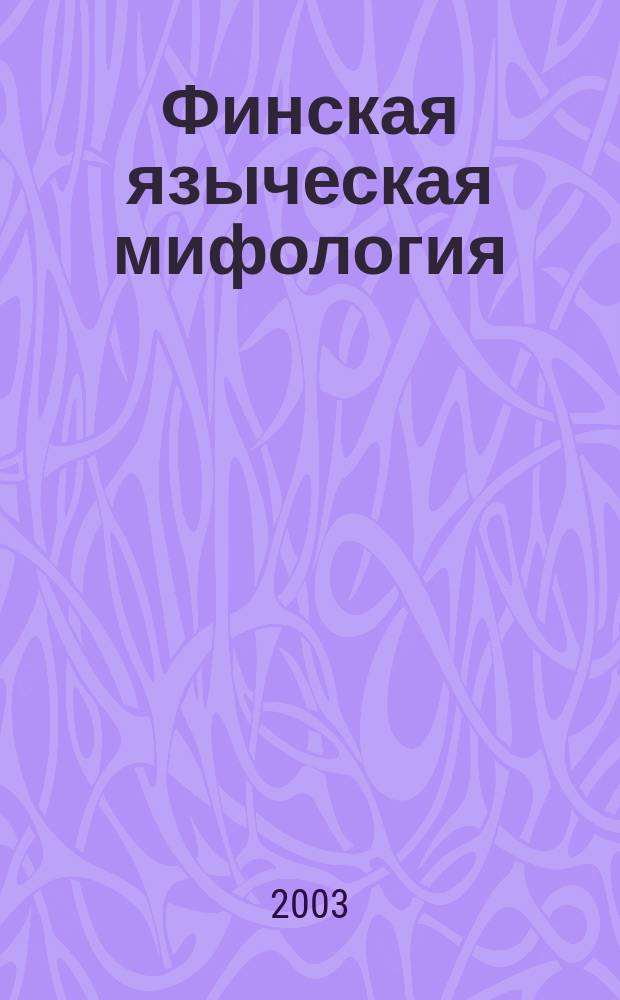 Финская языческая мифология

2003